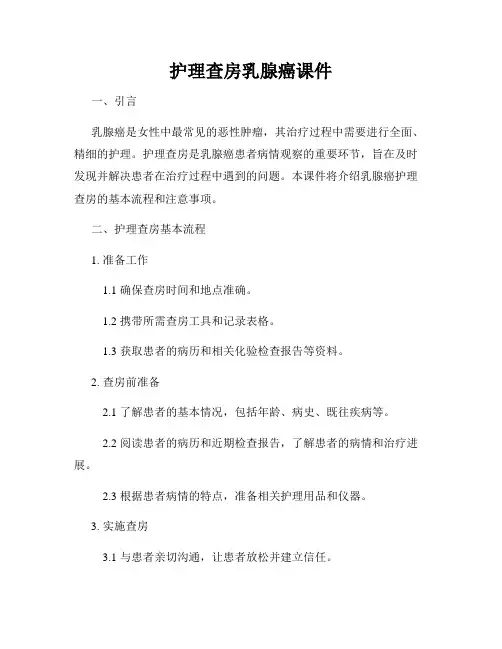 护理查房乳腺癌课件

一、引言

乳腺癌是女性中最常见的恶性肿瘤，其治疗过程中需要进行全面、精细的护理。护理查房是乳腺癌患者病情观察的重要环节，旨在及时发现并解决患者在治疗过程中遇到的问题。本课件将介绍乳腺癌护理查房的基本流程和注意事项。

二、护理查房基本流程

1. 准备工作

1.1 确保查房时间和地点准确。

1.2 携带所需查房工具和记录表格。

1.3 获取患者的病历和相关化验检查报告等资料。

2. 查房前准备

2.1 了解患者的基本情况，包括年龄、病史、既往疾病等。

2.2 阅读患者的病历和近期检查报告，了解患者的病情和治疗进展。

2.3 根据患者病情的特点，准备相关护理用品和仪器。

3. 实施查房

3.1 与患者亲切沟通，让患者放松并建立信任。